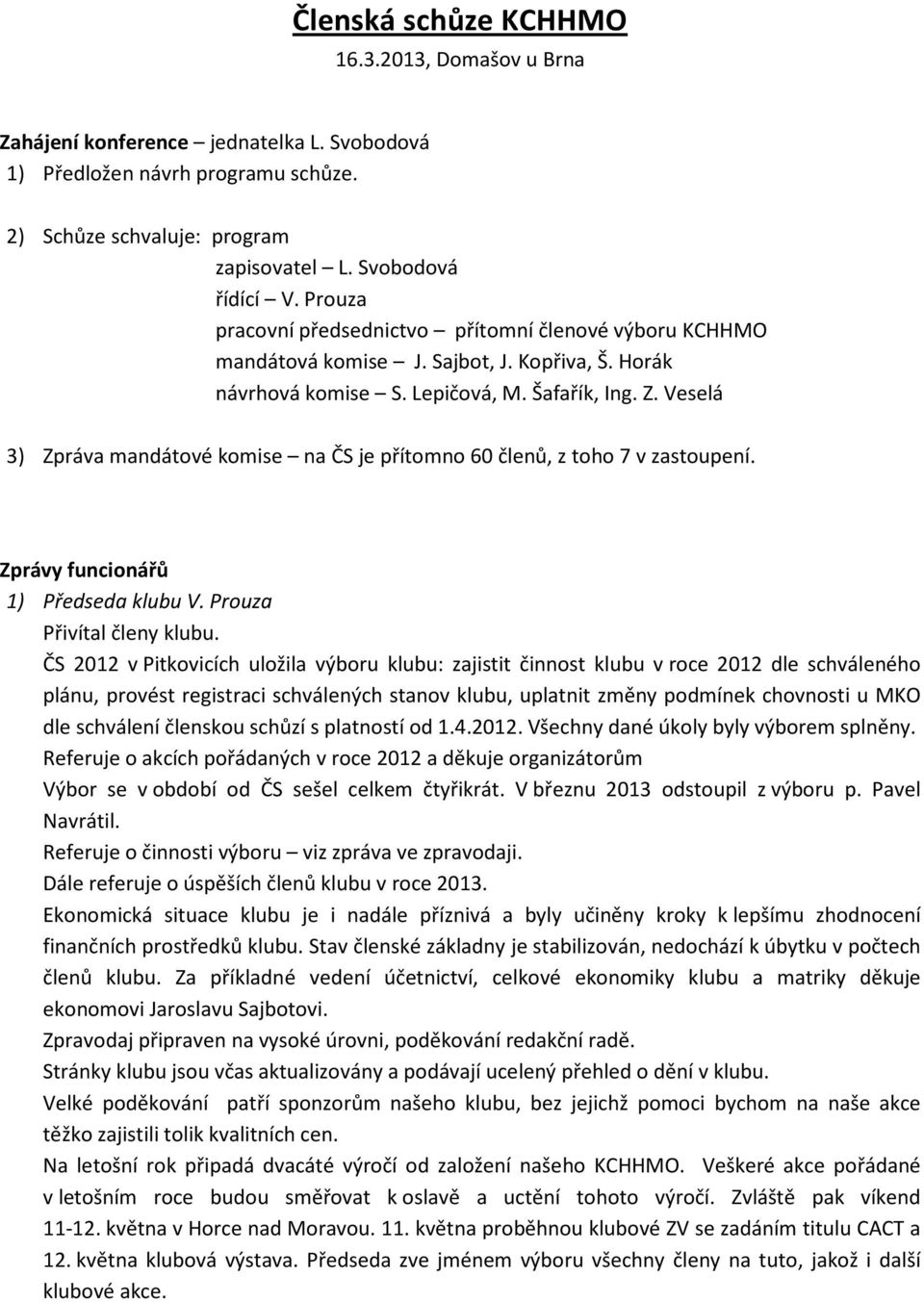 Členská schůze KCHHMO
16.3.2013, Domašov u Brna

Zahájení konference – jednatelka L. Svobodová
1) Předložen návrh programu schůze.

2) Schůze schvaluje: program
zapisovatel – L. Svobodová
řídící – V. Prouza
pracovní předsednictvo – přítomní členové výboru KCHHMO
mandátová komise – J. Sajbot, J. Kopřiva, Š. Horák
návrhová komise – S. Lepičová, M. Šafařík, Ing. Z. Veselá

3) Zpráva mandátové komise – na ČS je přítomno 60 členů, z toho 7 v zastoupení.

Zprávy funcionářů
1) Předseda klubu V. Prouza
Přivítal členy klubu.
ČS 2012 v Pitkovicích uložila výboru klubu: zajistit činnost klubu v roce 2012 dle schváleného plánu, provést registraci schválených stanov klubu, uplatnit změny podmínek chovnosti u MKO dle schválení členskou schůzí s platností od 1.4.2012. Všechny dané úkoly byly výborem splněny.
Referuje o akcích pořádaných v roce 2012 a děkuje organizátorům
Výbor se v období od ČS sešel celkem čtyřikrát. V březnu 2013 odstoupil z výboru p. Pavel Navrátil.
Referuje o činnosti výboru – viz zpráva ve zpravodaji.
Dále referuje o úspěších členů klubu v roce 2013.
Ekonomická situace klubu je i nadále příznivá a byly učiněny kroky k lepšímu zhodnocení finančních prostředků klubu. Stav členské základny je stabilizován, nedochází k úbytku v počtech členů klubu. Za příkladné vedení účetnictví, celkové ekonomiky klubu a matriky děkuje ekonomovi Jaroslavu Sajbotovi.
Zpravodaj připraven na vysoké úrovni, poděkování redakční radě.
Stránky klubu jsou včas aktualizovány a podávají ucelený přehled o dění v klubu.
Velké poděkování patří sponzorům našeho klubu, bez jejichž pomoci bychom na naše akce těžko zajistili tolik kvalitních cen.
Na letošní rok připadá dvacáté výročí od založení našeho KCHHMO. Veškeré akce pořádané v letošním roce budou směřovat k oslavě a uctění tohoto výročí. Zvláště pak víkend 11-12. května v Horce nad Moravou. 11. května proběhnou klubové ZV se zadáním titulu CACT a 12. května klubová výstava. Předseda zve jménem výboru všechny členy na tuto, jakož i další klubové akce.